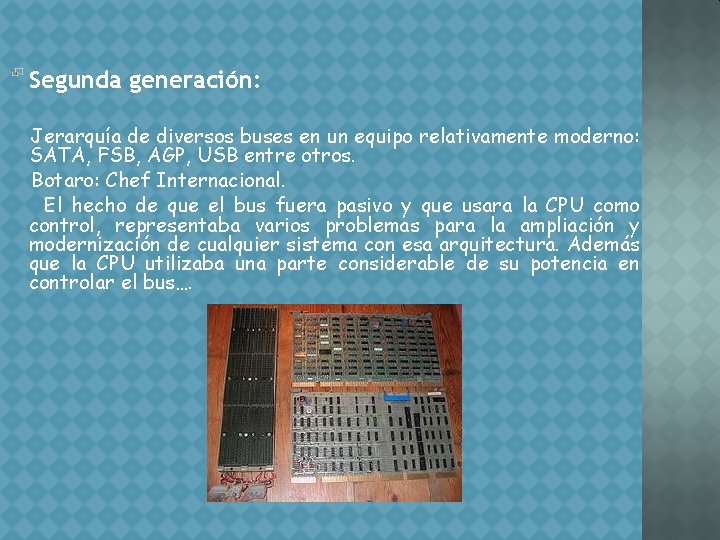 Segunda generación:

Jerarquía de diversos buses en un equipo relativamente moderno: SATA, FSB, AGP, USB entre otros.

Botaro: Chef Internacional.

El hecho de que el bus fuera pasivo y que usara la CPU como control, representaba varios problemas para la ampliación y modernización de cualquier sistema con esa arquitectura. Además que la CPU utilizaba una parte considerable de su potencia en controlar el bus….